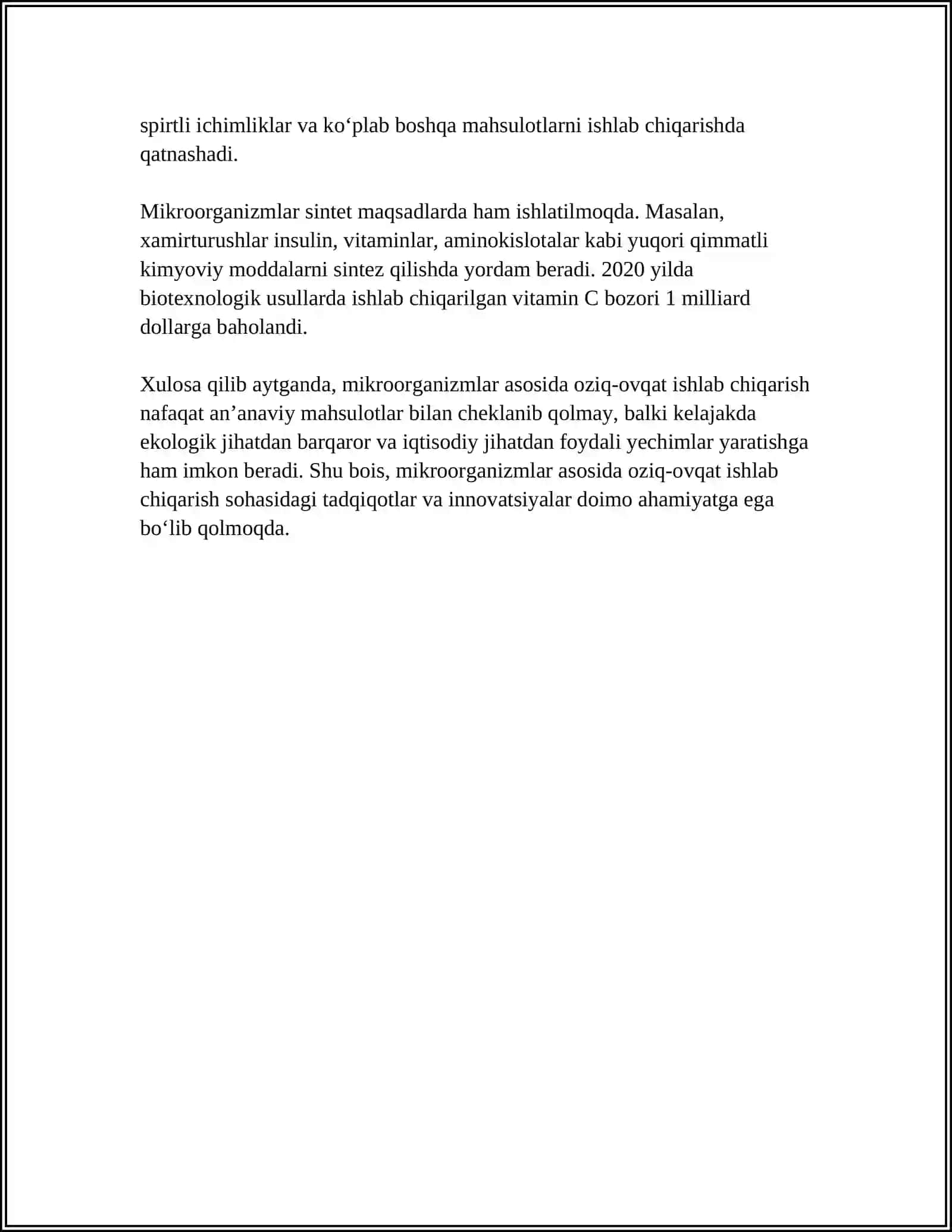 spirtli ichimliklar va ko'plab boshqa mahsulotlarni ishlab chiqarishda qatnashadi.

Mikroorganizmlar sintet maqsadlarda ham ishlatilmoqda. Masalan, xamirturushlar insulin, vitaminlar, aminokislotalar kabi yuqori qimmatli kimyoviy moddalarni sintez qilishda yordam beradi. 2020 yilda biotexnologik usullarda ishlab chiqarilgan vitamin C bozori 1 milliard dollarga baholandi.

Xulosa qilib aytganda, mikroorganizmlar asosida oziq-ovqat ishlab chiqarish nafaqat an'anaviy mahsulotlar bilan cheklanib qolmay, balki kelajakda ekologik jihatdan barqaror va iqtisodiy jihatdan foydali yechimlar yaratishga ham imkon beradi. Shu bois, mikroorganizmlar asosida oziq-ovqat ishlab chiqarish sohasidagi tadqiqotlar va innovatsiyalar doimo ahamiyatga ega bo'lib qolmoqda.